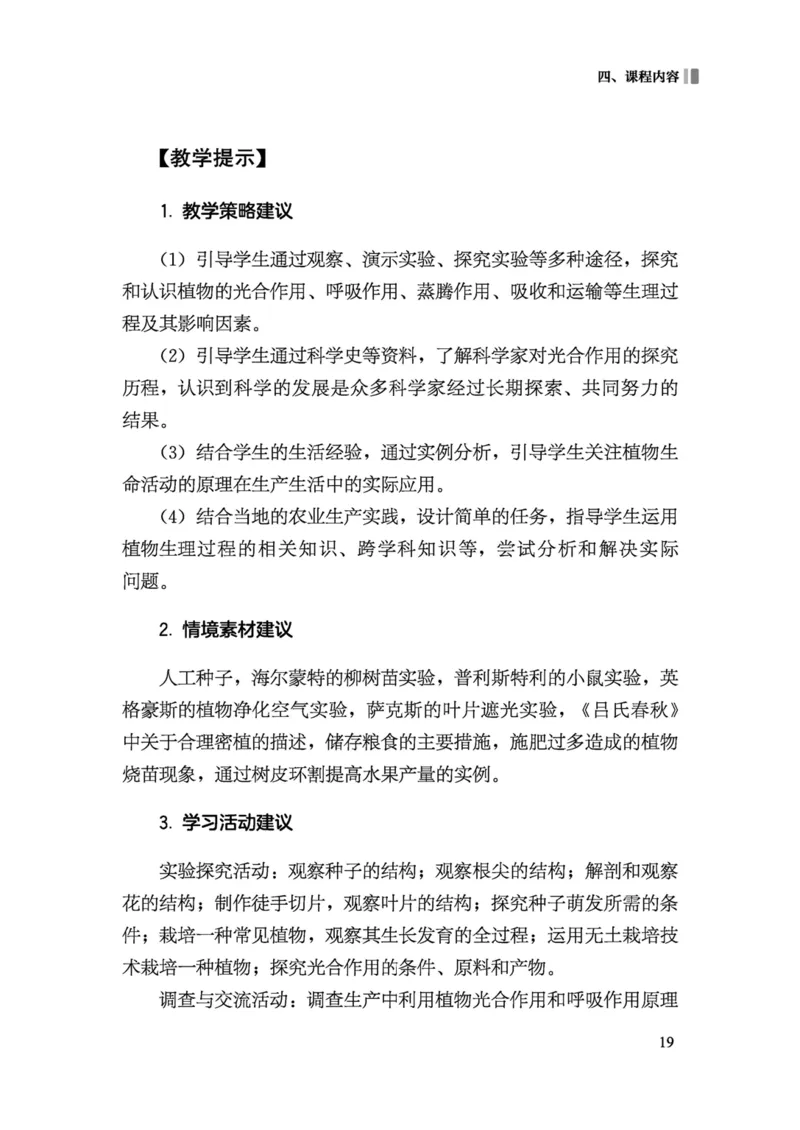 四、课程内容

【教学提示】

1. 教学策略建议

（1）引导学生通过观察、演示实验、探究实验等多种途径，探究和认识植物的光合作用、呼吸作用、蒸腾作用、吸收和运输等生理过程及其影响因素。

（2）引导学生通过科学史等资料，了解科学家对光合作用的探究历程，认识到科学的发展是众多科学家经过长期探索、共同努力的结果。

（3）结合学生的生活经验，通过实例分析，引导学生关注植物生命活动的原理在生产生活中的实际应用。

（4）结合当地的农业生产实践，设计简单的任务，指导学生运用植物生理过程的相关知识、跨学科知识等，尝试分析和解决实际问题。

2. 情境素材建议

人工种子，海尔蒙特的柳树苗实验，普利斯特利的小鼠实验，英格豪斯的植物净化空气实验，萨克斯的叶片遮光实验，《吕氏春秋》中关于合理密植的描述，储存粮食的主要措施，施肥过多造成的植物烧苗现象，通过树皮环割提高水果产量的实例。

3. 学习活动建议

实验探究活动：观察种子的结构；观察根尖的结构；解剖和观察花的结构；制作徒手切片，观察叶片的结构；探究种子萌发所需的条件；栽培一种常见植物，观察其生长发育的全过程；运用无土栽培技术栽培一种植物；探究光合作用的条件、原料和产物。

调查与交流活动：调查生产中利用植物光合作用和呼吸作用原理

19